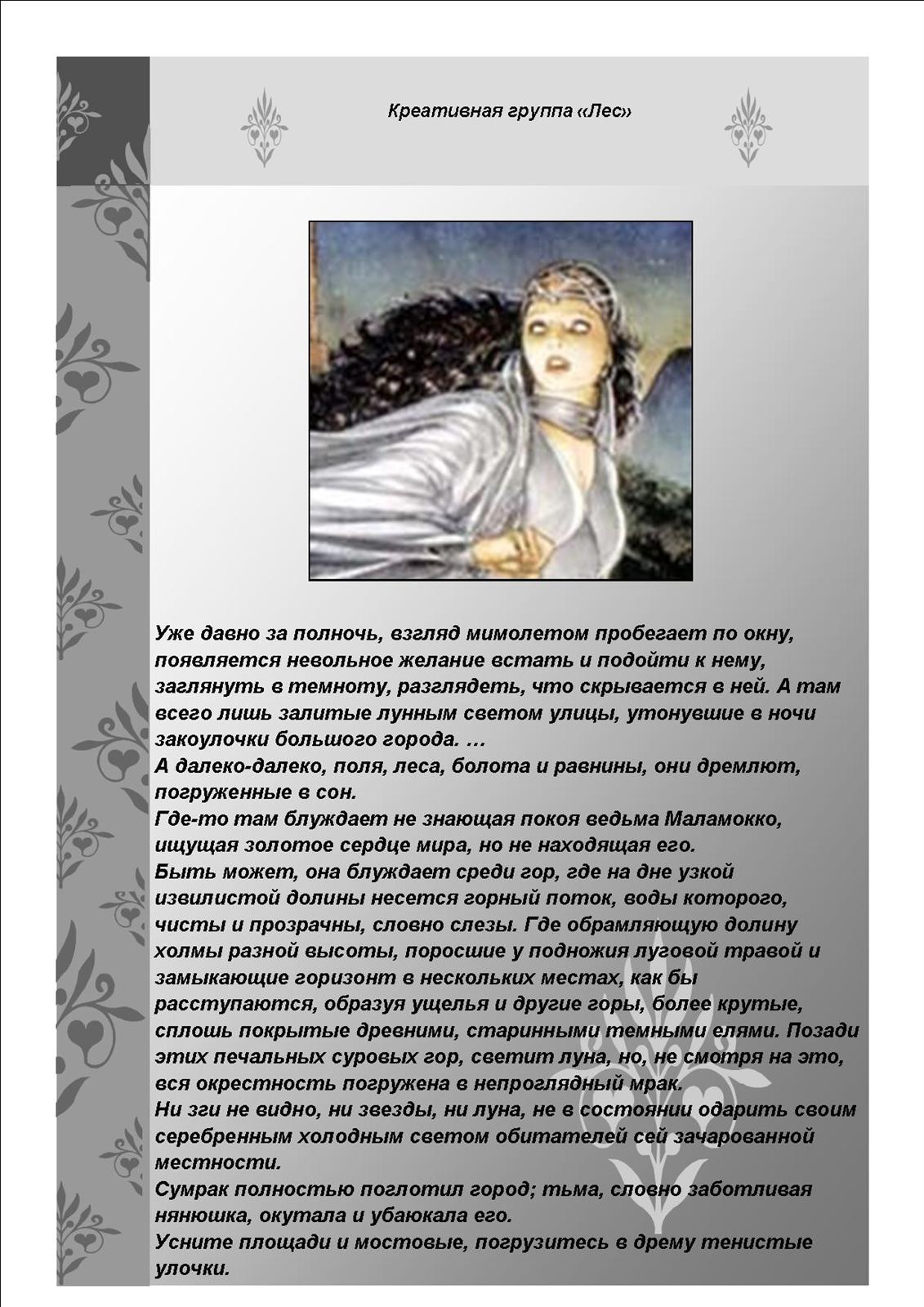 Креативная группа «Лес»

Уже давно за полночь, взгляд мимолетом пробегает по окну, появляется невольное желание встать и подойти к нему, заглянуть в темноту, разглядеть, что скрывается в ней. А там всего лишь залитые лунным светом улицы, утонувшие в ночи закоулочки большого города. …
А далеко-далеко, поля, леса, болота и равнины, они дремлют, погруженные в сон.
Где-то там блуждает не знающая покоя ведьма Маламокко, ищущая золотое сердце мира, но не находящая его.
Быть может, она блуждает среди гор, где на дне узкой извилистой долины несется горный поток, воды которого, чисты и прозрачны, словно слезы. Где обрамляющую долину холмы разной высоты, поросшие у подножия луговой травой и замыкающие горизонт в нескольких местах, как бы расступаются, образуя ущелья и другие горы, более крутые, сплошь покрытые древними, старинными темными елями. Позади этих печальных суровых гор, светит луна, но, не смотря на это, вся окрестность погружена в непроглядный мрак.
Ни зги не видно, ни звезды, ни луна, не в состоянии одарить своим серебренным холодным светом обитателей сей зачарованной местности.
Сумрак полностью поглотил город; тьма, словно заботливая нянюшка, окутала и убаюкала его.
Усните площади и мостовые, погрузитесь в дрему тенистые улочки.